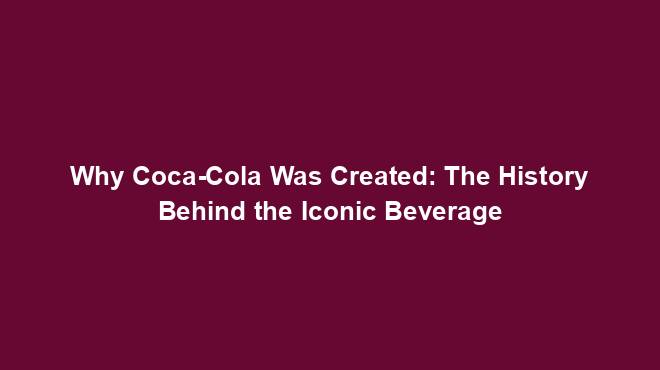 Why Coca-Cola Was Created: The History Behind the Iconic Beverage